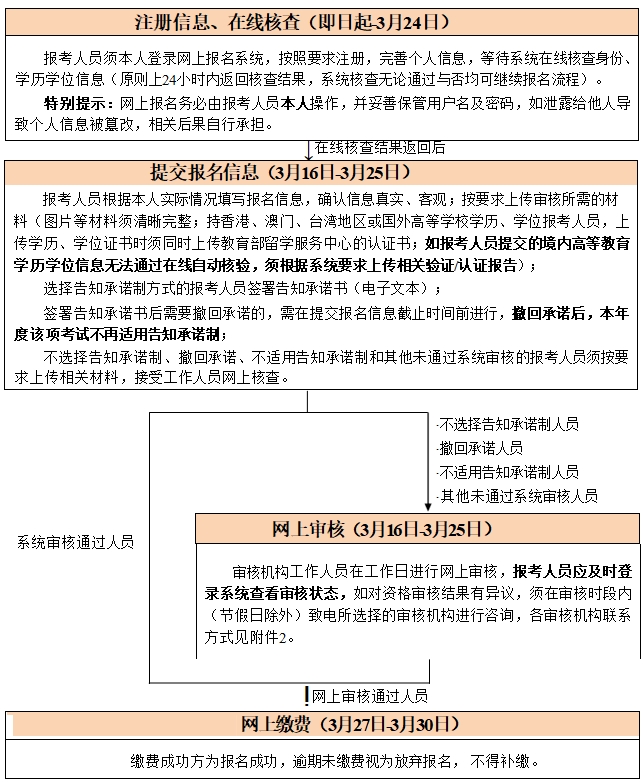 注册信息、在线核查（即日起-3月24日）

报考人员须本人登录网上报名系统，按照要求注册，完善个人信息，等待系统在线核查身份、学历学位信息（原则上24小时内返回核查结果，系统核查无论通过与否均可继续报名流程）。

特别提示：网上报名务必由报考人员本人操作，并妥善保管用户名及密码，如泄露给他人导致个人信息被篡改，相关后果自行承担。

在线核查结果返回后

提交报名信息（3月16日-3月25日）

报考人员根据本人实际情况填写报名信息，确认信息真实、客观；按要求上传审核所需的材料（图片等材料须清晰完整；持香港、澳门、台湾地区或国外高等学校学历、学位报考人员，上传学历、学位证书时须同时上传教育部留学服务中心的认证书；如报考人员提交的境内高等教育学历学位信息无法通过在线自动核验，须根据系统要求上传相关验证/认证报告）；

选择告知承诺制方式的报考人员签署告知承诺书（电子文本）；

签署告知承诺书后需要撤回承诺的，需在提交报名信息截止时间前进行，撤回承诺后，本年度该项考试不再适用告知承诺制；

不选择告知承诺制、撤回承诺、不适用告知承诺制和其他未通过系统审核的报考人员须按要求上传相关材料，接受工作人员网上核查。

·不选择告知承诺制人员
·撤回承诺人员
·不适用告知承诺制人员
·其他未通过系统审核人员

系统审核通过人员

网上审核（3月16日-3月25日）

审核机构工作人员在工作日进行网上审核，报考人员应及时登录系统查看审核状态，如对资格审核结果有异议，须在审核时段内（节假日除外）致电所选择的审核机构进行咨询，各审核机构联系方式见附件2。

网上审核通过人员

网上缴费（3月27日-3月30日）

缴费成功方为报名成功，逾期未缴费视为放弃报名，不得补缴。